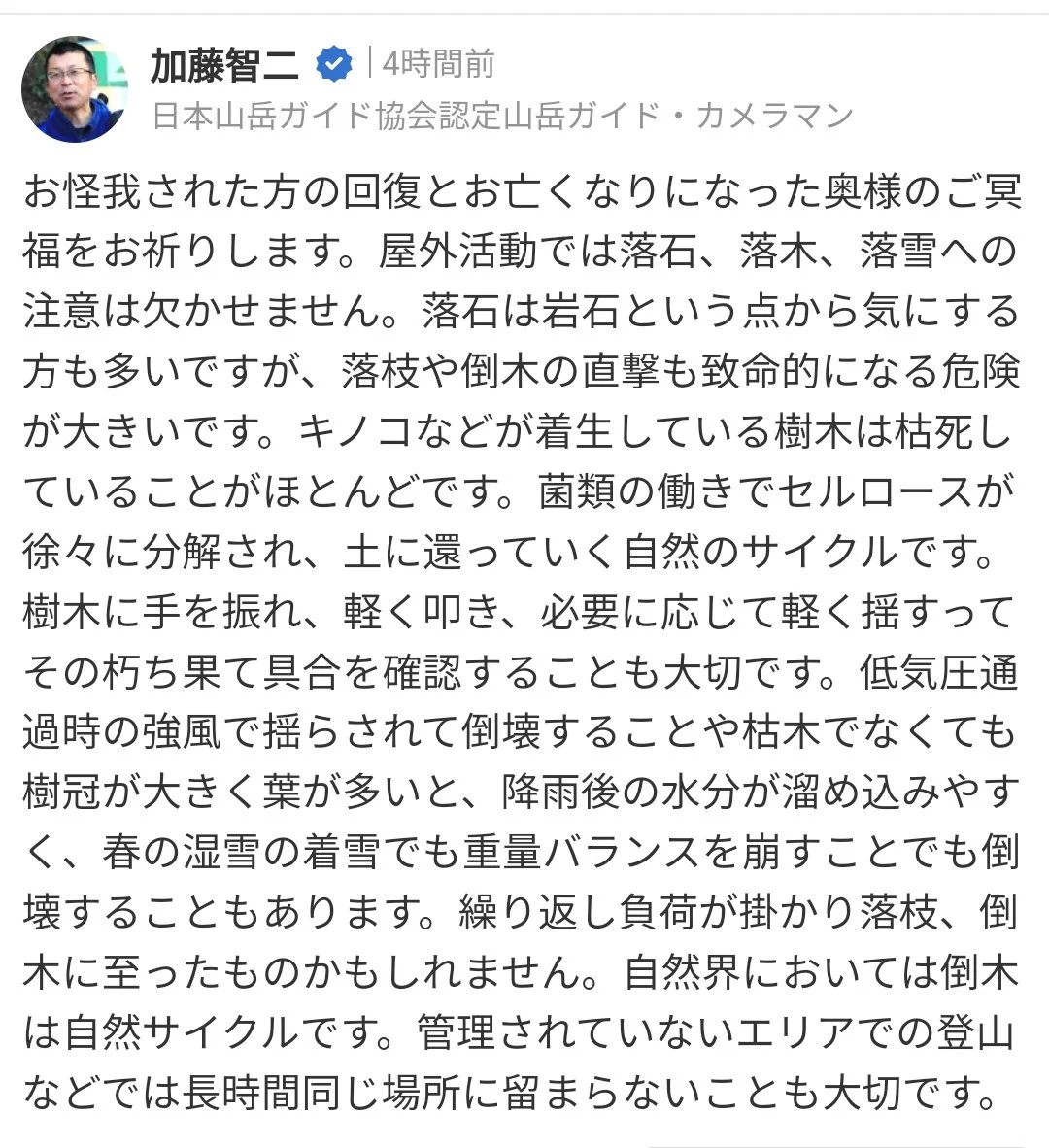 加藤智二 | 4時間前
日本山岳ガイド協会認定山岳ガイド・カメラマン

お怪我された方の回復とお亡くなりになった奥様のご冥福をお祈りします。屋外活動では落石、落木、落雪への注意は欠かせません。落石は岩石という点から気にする方も多いですが、落枝や倒木の直撃も致命的になる危険が大きいです。キノコなどが着生している樹木は枯死していることがほとんどです。菌類の働きでセルロースが徐々に分解され、土に還っていく自然のサイクルです。樹木に手を振れ、軽く叩き、必要に応じて軽く揺すってその朽ち果て具合を確認することも大切です。低気圧通過時の強風で揺らされて倒壊することや枯木でなくても樹冠が大きく葉が多いと、降雨後の水分が溜め込みやすく、春の湿雪の着雪でも重量バランスを崩すことでも倒壊することもあります。繰り返し負荷が掛かり落枝、倒木に至ったものかもしれません。自然界においては倒木は自然サイクルです。管理されていないエリアでの登山などでは長時間同じ場所に留まらないことも大切です。